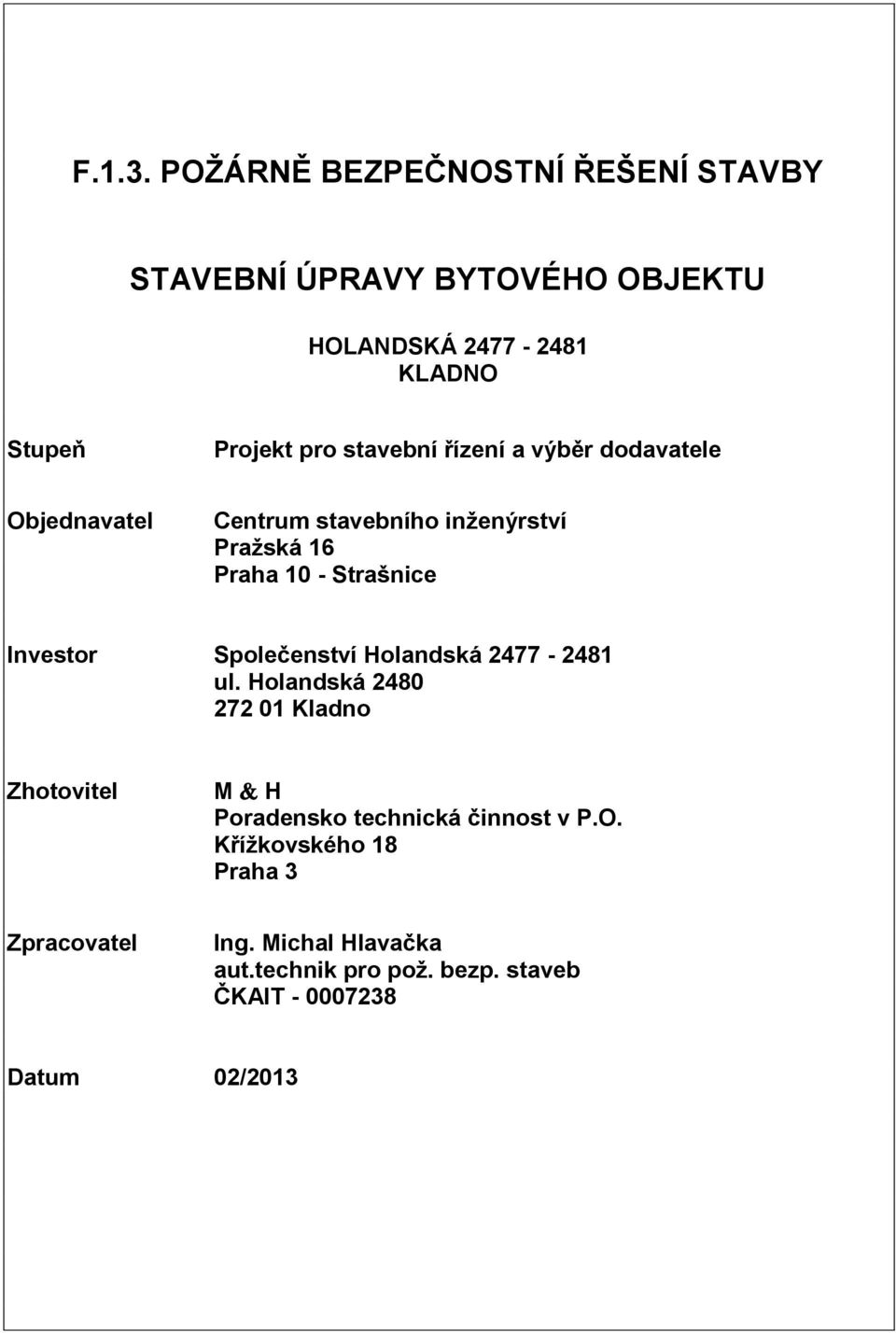 F.1.3. POŽÁRNĚ BEZPEČNOSTNÍ ŘEŠENÍ STAVBY

STAVEBNÍ ÚPRAVY BYTOVÉHO OBJEKTU

HOLANDSKÁ 2477 - 2481
KLADNO

Stupeň Projekt pro stavební řízení a výběr dodavatele

Objednavatel Centrum stavebního inženýrství
Pražská 16
Praha 10 - Strašnice

Investor Společenství Holandská 2477 - 2481
ul. Holandská 2480
272 01 Kladno

Zhotovitel M & H
Poradensko technická činnost v P.O.
Křížkovského 18
Praha 3

Zpracovatel Ing. Michal Hlavačka
aut.technik pro pož. bezp. staveb
ČKAIT - 0007238

Datum 02/2013